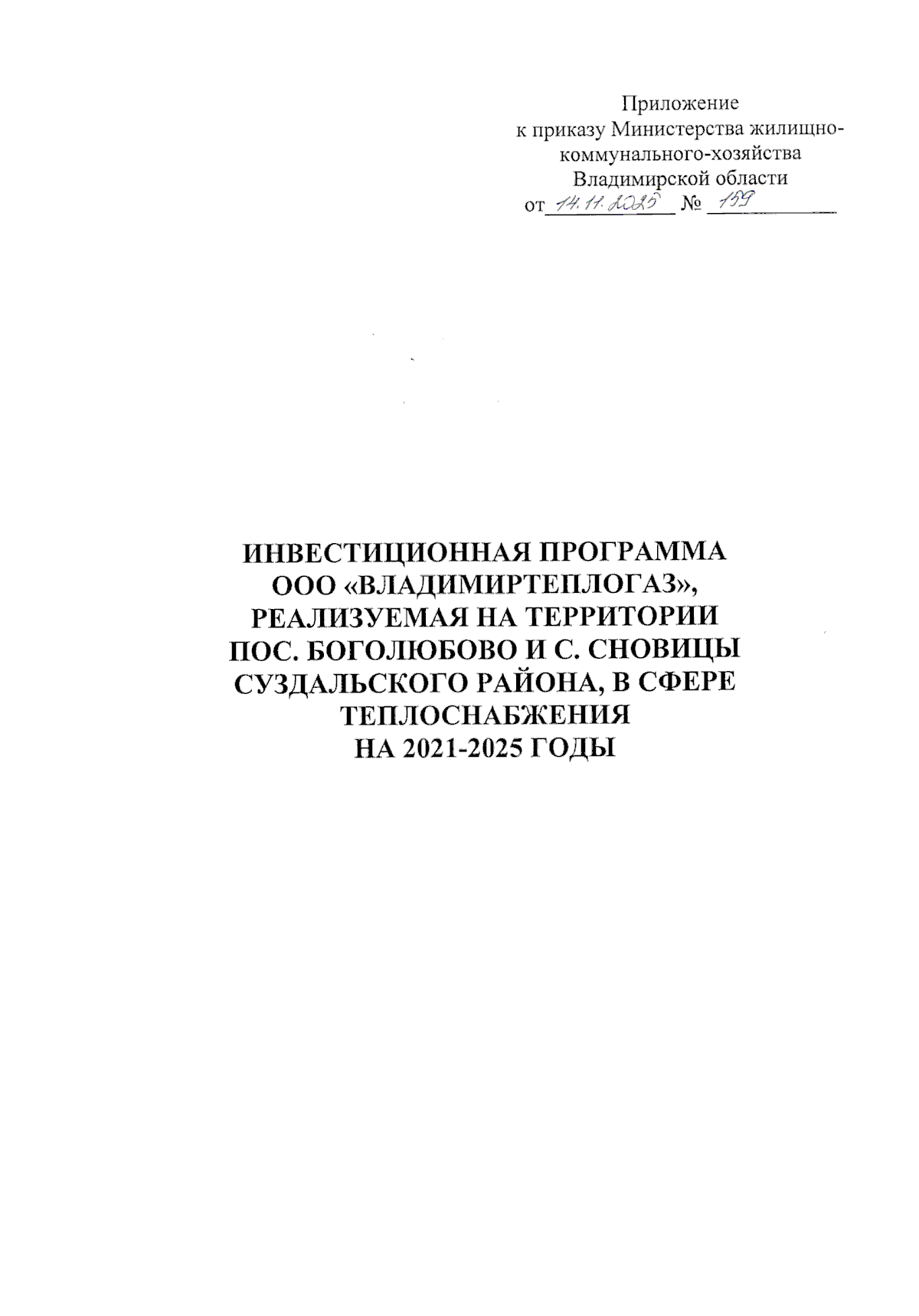 Приложение
к приказу Министерства жилищно-коммунального-хозяйства Владимирской области
от 14.11.2025 № 159

ИНВЕСТИЦИОННАЯ ПРОГРАММА ООО «ВЛАДИМИРТЕПЛОГАЗ», РЕАЛИЗУЕМАЯ НА ТЕРРИТОРИИ ПОС. БОГОЛЮБОВО И С. СНОВИЦЫ СУЗДАЛЬСКОГО РАЙОНА, В СФЕРЕ ТЕПЛОСНАБЖЕНИЯ
НА 2021-2025 ГОДЫ